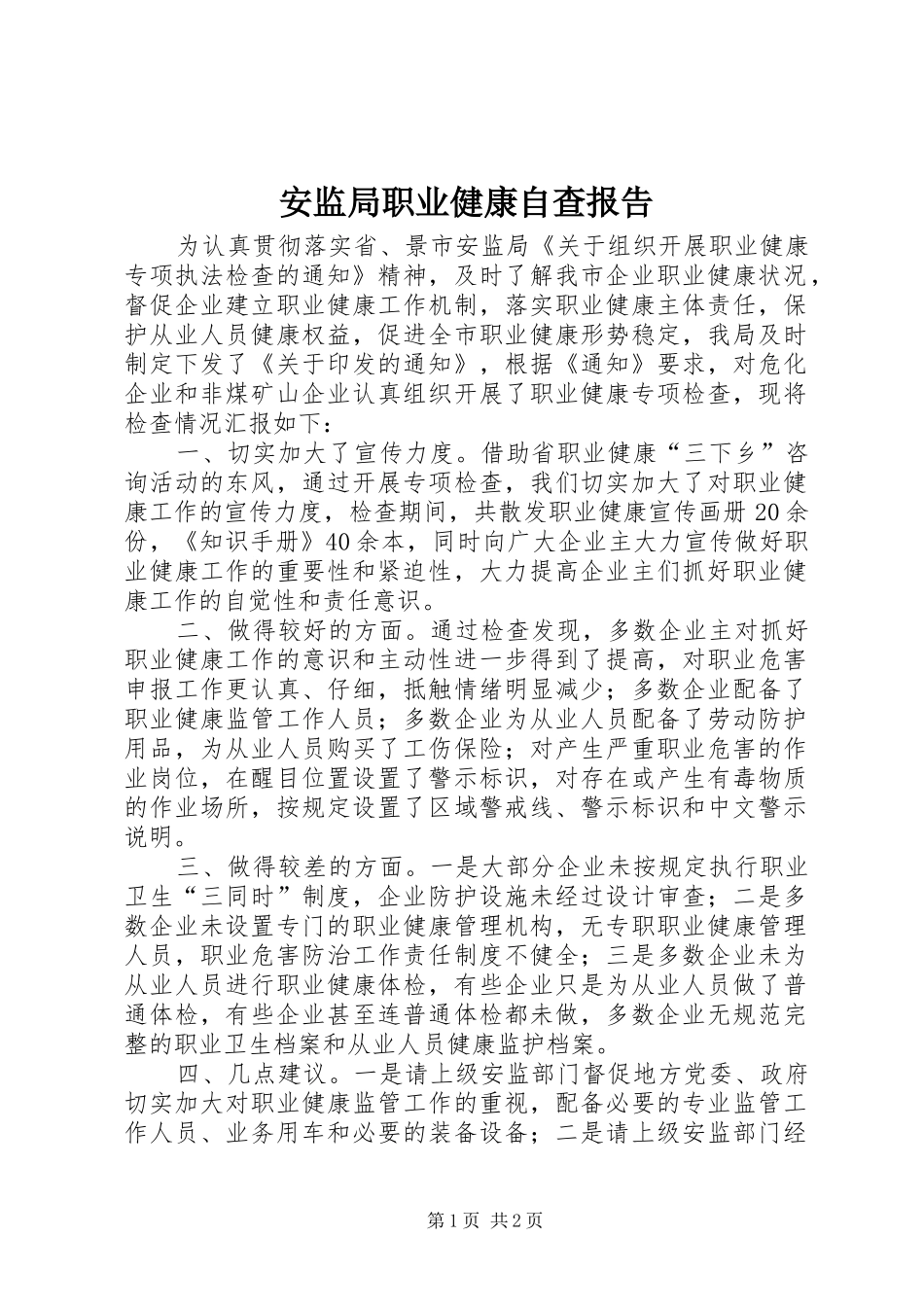 安监局职业健康自查报告

为认真贯彻落实省、景市安监局《关于组织开展职业健康专项执法检查的通知》精神，及时了解我市企业职业健康状况，督促企业建立职业健康工作机制，落实职业健康主体责任，保护从业人员健康权益，促进全市职业健康形势稳定，我局及时制定下发了《关于印发的通知》，根据《通知》要求，对危化企业和非煤矿山企业认真组织开展了职业健康专项检查，现将检查情况汇报如下：

一、切实加大了宣传力度。借助省职业健康“三下乡”咨询活动的东风，通过开展专项检查，我们切实加大了对职业健康工作的宣传力度，检查期间，共散发职业健康宣传画册20余份，《知识手册》40余本，同时向广大企业主大力宣传做好职业健康工作的重要性和紧迫性，大力提高企业主们抓好职业健康工作的自觉性和责任意识。

二、做得较好的方面。通过检查发现，多数企业主对抓好职业健康工作的意识和主动性进一步得到了提高，对职业危害申报工作更认真、仔细，抵触情绪明显减少；多数企业配备了职业健康监管工作人员；多数企业为从业人员配备了劳动防护用品，为从业人员购买了工伤保险；对产生严重职业危害的作业岗位，在醒目位置设置了警示标识，对存在或产生有毒物质的作业场所，按规定设置了区域警戒线、警示标识和中文警示说明。

三、做得较差的方面。一是大部分企业未按规定执行职业卫生“三同时”制度，企业防护设施未经过设计审查；二是多数企业未设置专门的职业健康管理机构，无专职职业健康管理人员，职业危害防治工作责任制度不健全；三是多数企业未为从业人员进行职业健康体检，有些企业只是为从业人员做了普通体检，有些企业甚至连普通体检都未做，多数企业无规范完整的职业卫生档案和从业人员健康监护档案。

四、几点建议。一是请上级安监部门督促地方党委、政府切实加大对职业健康监管工作的重视，配备必要的专业监管工作人员、业务用车和必要的装备设备；二是请上级安监部门经

第1页 共2页